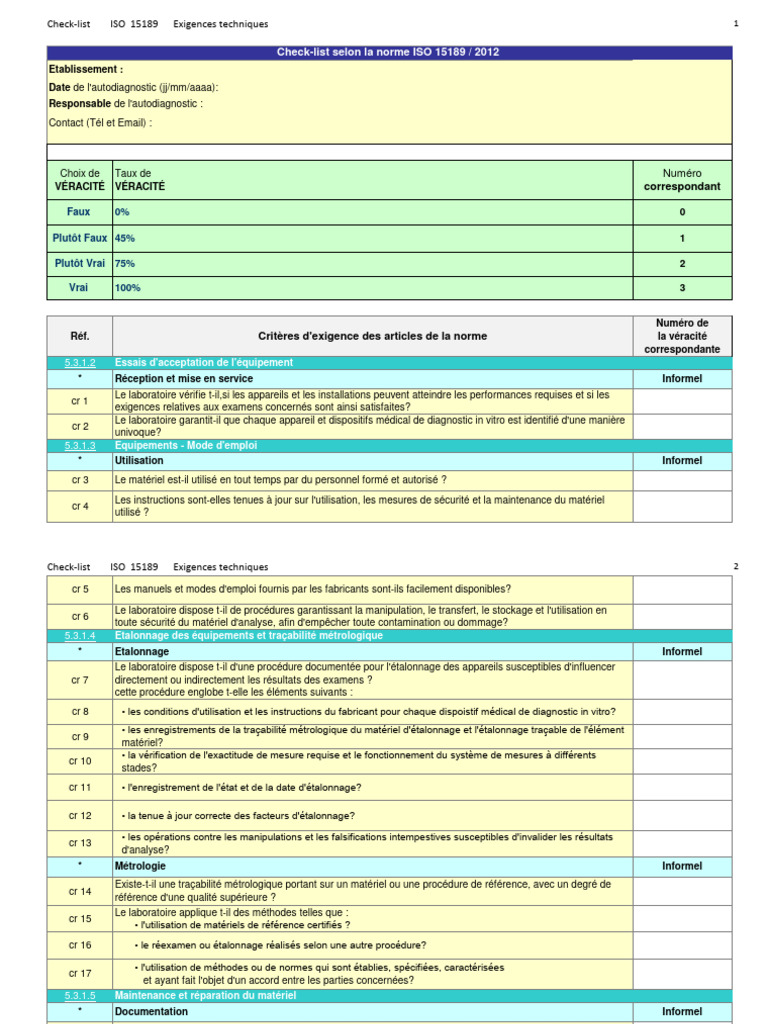 Check-list ISO 15189 Exigences techniques 1

Check-list selon la norme ISO 15189 / 2012

Etablissement :
Date de l'autodiagnostic (jj/mm/aaaa):
Responsable de l'autodiagnostic :
Contact (Tél et Email) :

| Choix de VÉRACITÉ | Taux de VÉRACITÉ | Numéro correspondant |
|---|---|---|
| Faux | 0% | 0 |
| Plutôt Faux | 45% | 1 |
| Plutôt Vrai | 75% | 2 |
| Vrai | 100% | 3 |

| Réf. | Critères d'exigence des articles de la norme | Numéro de la véracité correspondante |
|---|---|---|
| 5.3.1.2 | Essais d'acceptation de l'équipement | |
| * | Réception et mise en service | Informel |
| cr 1 | Le laboratoire vérifie t-il,si les appareils et les installations peuvent atteindre les performances requises et si les exigences relatives aux examens concernés sont ainsi satisfaites? | |
| cr 2 | Le laboratoire garantit-il que chaque appareil et dispositifs médical de diagnostic in vitro est identifié d'une manière univoque? | |
| 5.3.1.3 | Equipements - Mode d'emploi | |
| * | Utilisation | Informel |
| cr 3 | Le matériel est-il utilisé en tout temps par du personnel formé et autorisé ? | |
| cr 4 | Les instructions sont-elles tenues à jour sur l'utilisation, les mesures de sécurité et la maintenance du matériel utilisé ? | |

Check-list ISO 15189 Exigences techniques 2

| | | |
|---|---|---|
| cr 5 | Les manuels et modes d'emploi fournis par les fabricants sont-ils facilement disponibles? | |
| cr 6 | Le laboratoire dispose t-il de procédures garantissant la manipulation, le transfert, le stockage et l'utilisation en toute sécurité du matériel d'analyse, afin d'empêcher toute contamination ou dommage? | |
| 5.3.1.4 | Etalonnage des équipements et traçabilité métrologique | |
| * | Etalonnage | Informel |
| cr 7 | Le laboratoire dispose t-il d'une procédure documentée pour l'étalonnage des appareils susceptibles d'influencer directement ou indirectement les résultats des examens ? cette procédure englobe t-elle les éléments suivants : | |
| cr 8 | • les conditions d'utilisation et les instructions du fabricant pour chaque dispositif médical de diagnostic in vitro? | |
| cr 9 | • les enregistrements de la traçabilité métrologique du matériel d'étalonnage et l'étalonnage traçable de l'élément matériel? | |
| cr 10 | • la vérification de l'exactitude de mesure requise et le fonctionnement du système de mesures à différents stades? | |
| cr 11 | • l'enregistrement de l'état et de la date d'étalonnage? | |
| cr 12 | • la tenue à jour correcte des facteurs d'étalonnage? | |
| cr 13 | • les opérations contre les manipulations et les falsifications intempestives susceptibles d'invalider les résultats d'analyse? | |
| * | Métrologie | Informel |
| cr 14 | Existe-t-il une traçabilité métrologique portant sur un matériel ou une procédure de référence, avec un degré de référence d'une qualité supérieure ? | |
| cr 15 | Le laboratoire applique t-il des méthodes telles que : • l'utilisation de matériels de référence certifiés ? | |
| cr 16 | • le réexamen ou étalonnage réalisés selon une autre procédure? | |
| cr 17 | • l'utilisation de méthodes ou de normes qui sont établies, spécifiées, caractérisées et ayant fait l'objet d'un accord entre les parties concernées? | |
| 5.3.1.5 | Maintenance et réparation du matériel | |
| * | Documentation | Informel |